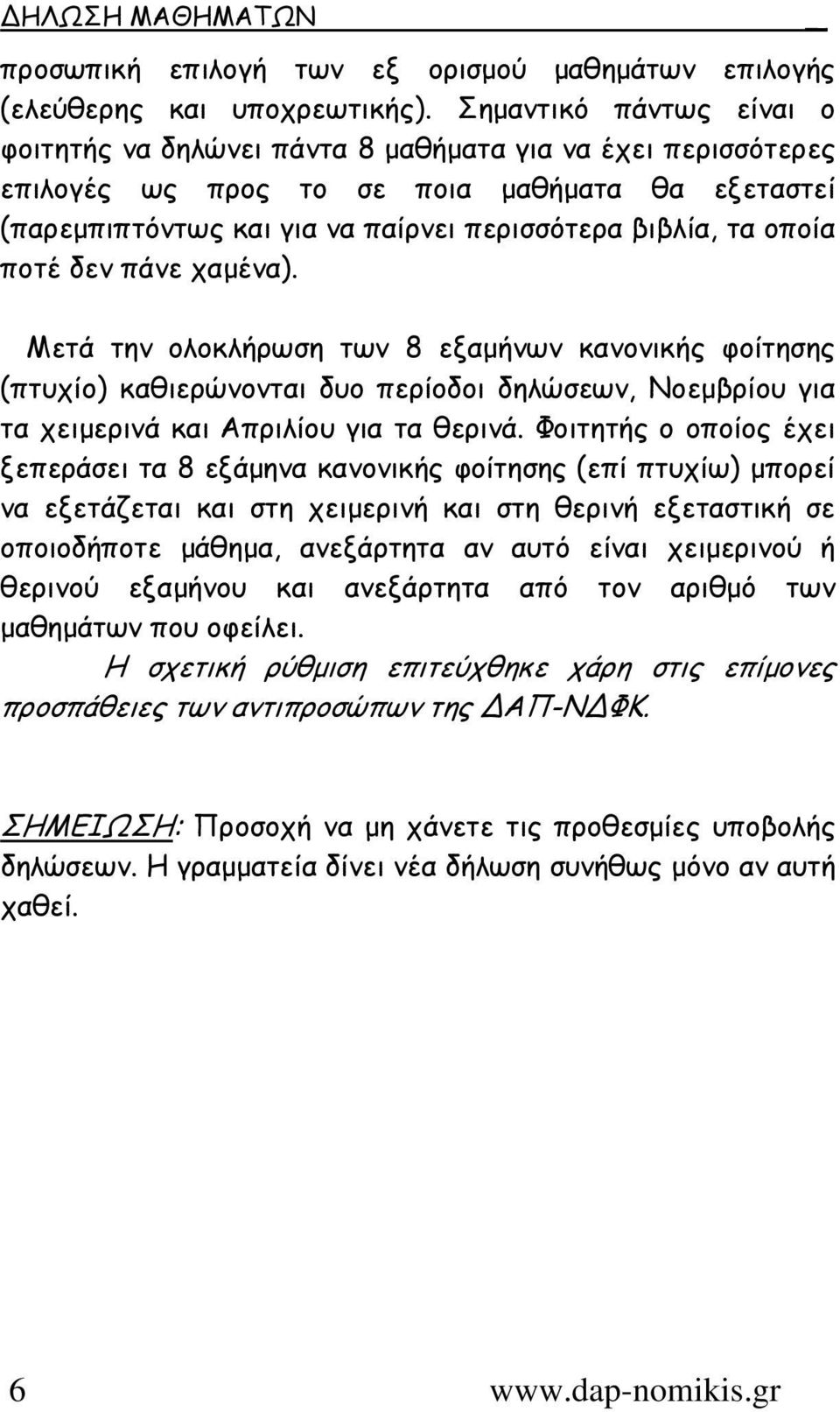 ΔΗΛΩΣΗ ΜΑΘΗΜΑΤΩΝ

προσωπική επιλογή των εξ ορισμού μαθημάτων επιλογής (ελεύθερης και υποχρεωτικής). Σημαντικό πάντως είναι ο φοιτητής να δηλώνει πάντα 8 μαθήματα για να έχει περισσότερες επιλογές ως προς το σε ποια μαθήματα θα εξεταστεί (παρεμπιπτόντως και για να παίρνει περισσότερα βιβλία, τα οποία ποτέ δεν πάνε χαμένα).

Μετά την ολοκλήρωση των 8 εξαμήνων κανονικής φοίτησης (πτυχίο) καθιερώνονται δυο περίοδοι δηλώσεων, Νοεμβρίου για τα χειμερινά και Απριλίου για τα θερινά. Φοιτητής ο οποίος έχει ξεπεράσει τα 8 εξάμηνα κανονικής φοίτησης (επί πτυχίω) μπορεί να εξετάζεται και στη χειμερινή και στη θερινή εξεταστική σε οποιοδήποτε μάθημα, ανεξάρτητα αν αυτό είναι χειμερινού ή θερινού εξαμήνου και ανεξάρτητα από τον αριθμό των μαθημάτων που οφείλει.

Η σχετική ρύθμιση επιτεύχθηκε χάρη στις επίμονες προσπάθειες των αντιπροσώπων της ΔΑΠ-ΝΔΦΚ.

ΣΗΜΕΙΩΣΗ: Προσοχή να μη χάνετε τις προθεσμίες υποβολής δηλώσεων. Η γραμματεία δίνει νέα δήλωση συνήθως μόνο αν αυτή χαθεί.

6 www.dap-nomikis.gr